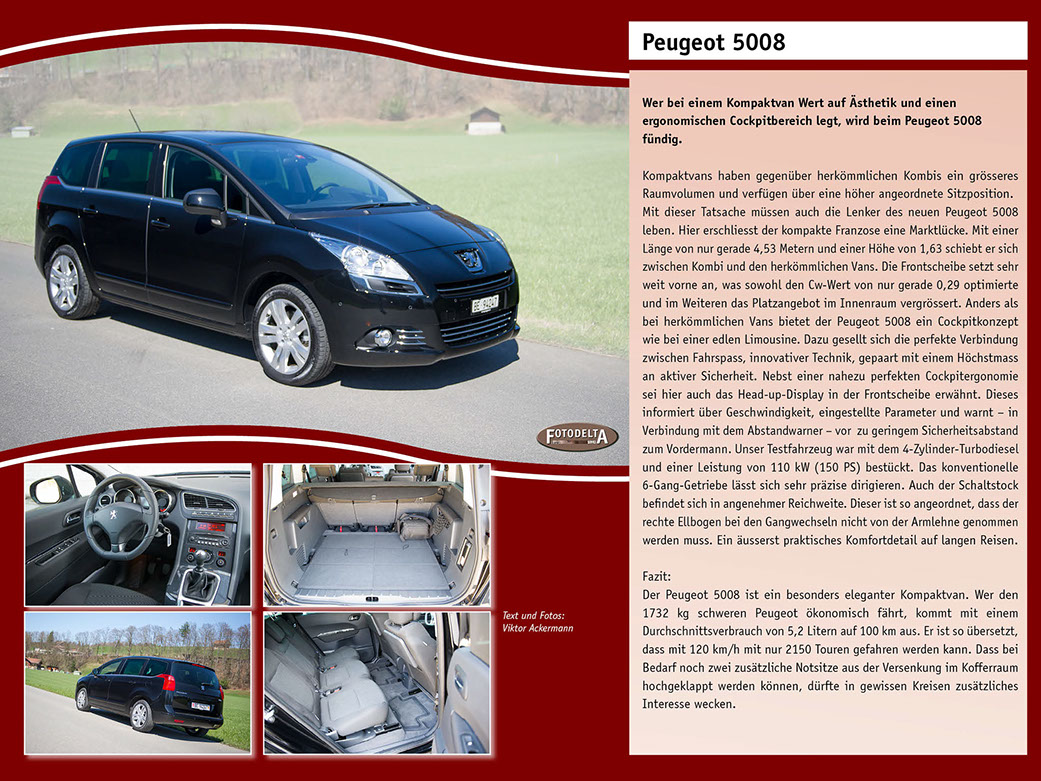 Peugeot 5008

Wer bei einem Kompaktvan Wert auf Ästhetik und einen ergonomischen Cockpitbereich legt, wird beim Peugeot 5008 fündig.

Kompaktvans haben gegenüber herkömmlichen Kombis ein grösseres Raumvolumen und verfügen über eine höher angeordnete Sitzposition. Mit dieser Tatsache müssen auch die Lenker des neuen Peugeot 5008 leben. Hier erschliesst der kompakte Franzose eine Marktlücke. Mit einer Länge von nur gerade 4,53 Metern und einer Höhe von 1,63 schiebt er sich zwischen Kombi und den herkömmlichen Vans. Die Frontscheibe setzt sehr weit vorne an, was sowohl den Cw-Wert von nur gerade 0,29 optimierte und im Weiteren das Platzangebot im Innenraum vergrössert. Anders als bei herkömmlichen Vans bietet der Peugeot 5008 ein Cockpitkonzept wie bei einer edlen Limousine. Dazu gesellt sich die perfekte Verbindung zwischen Fahrspass, innovativer Technik, gepaart mit einem Höchstmass an aktiver Sicherheit. Nebst einer nahezu perfekten Cockpitergonomie sei hier auch das Head-up-Display in der Frontscheibe erwähnt. Dieses informiert über Geschwindigkeit, eingestellte Parameter und warnt – in Verbindung mit dem Abstandwarner – vor zu geringem Sicherheitsabstand zum Vordermann. Unser Testfahrzeug war mit dem 4-Zylinder-Turbodiesel und einer Leistung von 110 kW (150 PS) bestückt. Das konventionelle 6-Gang-Getriebe lässt sich sehr präzise dirigieren. Auch der Schaltstock befindet sich in angenehmer Reichweite. Dieser ist so angeordnet, dass der rechte Ellbogen bei den Gangwechseln nicht von der Armlehne genommen werden muss. Ein äusserst praktisches Komfortdetail auf langen Reisen.

Fazit:
Der Peugeot 5008 ist ein besonders eleganter Kompaktvan. Wer den 1732 kg schweren Peugeot ökonomisch fährt, kommt mit einem Durchschnittsverbrauch von 5,2 Litern auf 100 km aus. Er ist so übersetzt, dass mit 120 km/h mit nur 2150 Touren gefahren werden kann. Dass bei Bedarf noch zwei zusätzliche Notsitze aus der Versenkung im Kofferraum hochgeklappt werden können, dürfte in gewissen Kreisen zusätzliches Interesse wecken.

FOTODELTA

Text und Fotos:
Viktor Ackermann